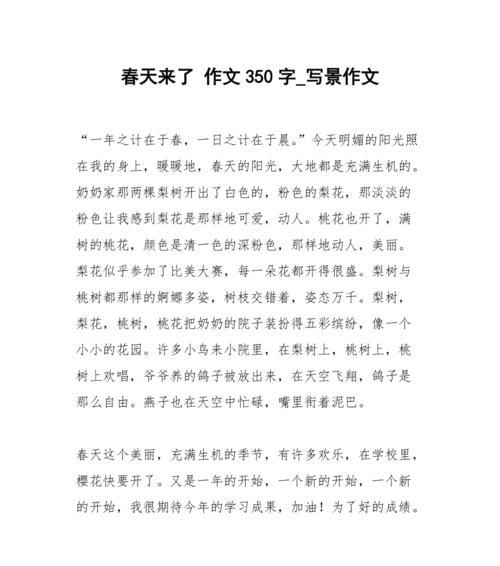 春天来了 作文 350 字_写景作文

“一年之计在于春，一日之计在于晨。”今天明媚的阳光照在我的身上，暖暖地，春天的阳光，大地都是充满生机的。奶奶家那两棵梨树开出了白色的，粉色的梨花，那淡淡的粉色让我感到梨花是那样地可爱，动人。桃花也开了，满树的桃花，颜色是清一色的深粉色，那样地动人，美丽。梨花似乎参加了比美大赛，每一朵花都开得很盛。梨树与桃树都那样的婀娜多姿，树枝交错着，姿态万千。梨树，梨花，桃树，桃花把奶奶的院子装扮得五彩缤纷，像一个小小的花园。许多小鸟来小院里，在梨树上，桃树上，桃树上欢唱，爷爷养的鸽子被放出来，在天空飞翔，鸽子是那么自由。燕子也在天空中忙碌，嘴里衔着泥巴。

春天这个美丽，充满生机的季节，有许多欢乐，在学校里，樱花快要开了。又是一年的开始，一个新的开始，一个新的开始，我很期待今年的学习成果，加油！为了好的成绩。